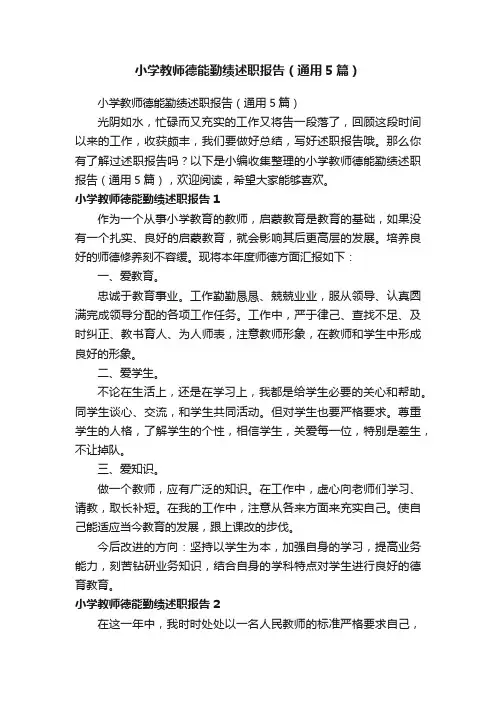 小学教师德能勤绩述职报告（通用5篇）

小学教师德能勤绩述职报告（通用5篇）

光阴如水，忙碌而又充实的工作又将告一段落了，回顾这段时间以来的工作，收获颇丰，我们要做好总结，写好述职报告哦。那么你有了解过述职报告吗？以下是小编收集整理的小学教师德能勤绩述职报告（通用5篇），欢迎阅读，希望大家能够喜欢。

小学教师德能勤绩述职报告1

作为一个从事小学教育的教师，启蒙教育是教育的基础，如果没有一个扎实、良好的启蒙教育，就会影响其后更高层的发展。培养良好的师德修养刻不容缓。现将本年度师德方面汇报如下：

一、爱教育。

忠诚于教育事业。工作勤勤恳恳、兢兢业业，服从领导、认真圆满完成领导分配的各项工作任务。工作中，严于律己、查找不足、及时纠正、教书育人、为人师表，注意教师形象，在教师和学生中形成良好的形象。

二、爱学生。

不论在生活上，还是在学习上，我都是给学生必要的关心和帮助。同学生谈心、交流，和学生共同活动。但对学生也要严格要求。尊重学生的人格，了解学生的个性，相信学生，关爱每一位，特别是差生，不让掉队。

三、爱知识。

做一个教师，应有广泛的知识。在工作中，虚心向老师们学习、请教，取长补短。在我的工作中，注意从各来方面来充实自己。使自己能适应当今教育的发展，跟上课改的步伐。

今后改进的方向：坚持以学生为本，加强自身的学习，提高业务能力，刻苦钻研业务知识，结合自身的学科特点对学生进行良好的德育教育。

小学教师德能勤绩述职报告2

在这一年中，我时时处处以一名人民教师的标准严格要求自己，